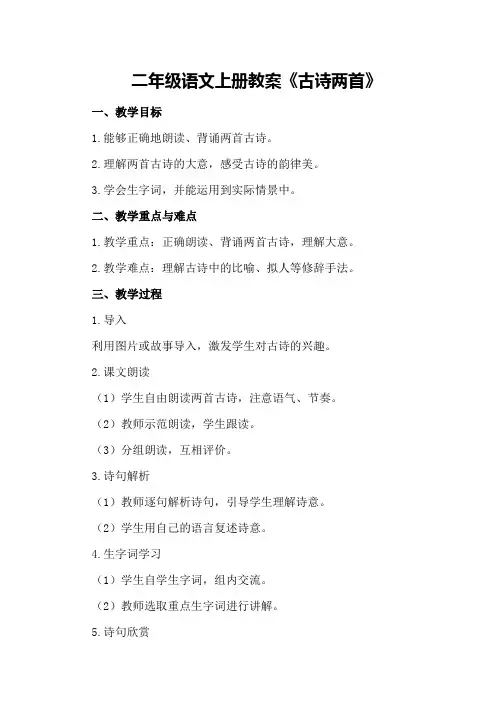 二年级语文上册教案《古诗两首》

一、教学目标

1.能够正确地朗读、背诵两首古诗。

2.理解两首古诗的大意，感受古诗的韵律美。

3.学会生字词，并能运用到实际情景中。

二、教学重点与难点

1.教学重点：正确朗读、背诵两首古诗，理解大意。

2.教学难点：理解古诗中的比喻、拟人等修辞手法。

三、教学过程

1.导入

利用图片或故事导入，激发学生对古诗的兴趣。

2.课文朗读

（1）学生自由朗读两首古诗，注意语气、节奏。

（2）教师示范朗读，学生跟读。

（3）分组朗读，互相评价。

3.诗句解析

（1）教师逐句解析诗句，引导学生理解诗意。

（2）学生用自己的语言复述诗意。

4.生字词学习

（1）学生自学生字词，组内交流。

（2）教师选取重点生字词进行讲解。

5.诗句欣赏